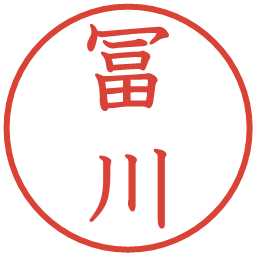 冨川